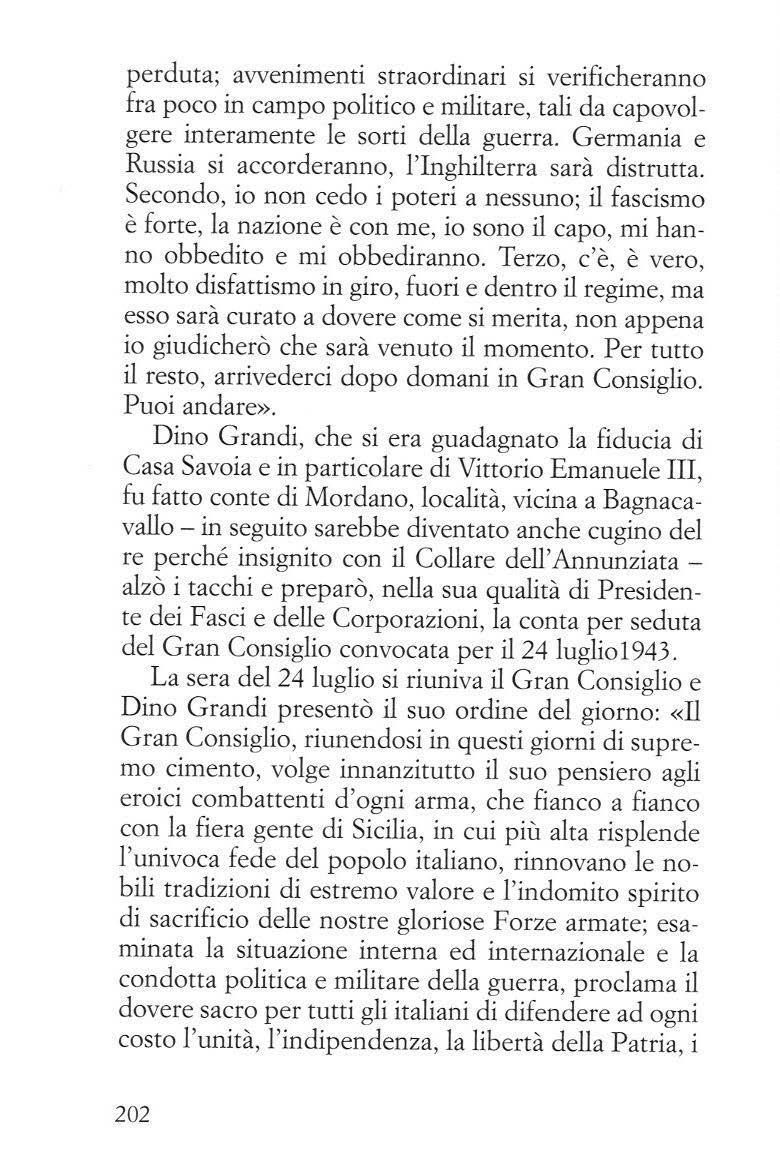 perduta; avvenimenti straordinari si verificheranno fra poco in campo politico e militare, tali da capovolgere interamente le sorti della guerra. Germania e Russia si accorderanno, l'Inghilterra sarà distrutta. Secondo, io non cedo i poteri a nessuno; il fascismo è forte, la nazione è con me, io sono il capo, mi hanno obbedito e mi obbediranno. Terzo, c'è, è vero, molto disfattismo in giro, fuori e dentro il regime, ma esso sarà curato a dovere come si merita, non appena io giudicherò che sarà venuto il momento. Per tutto il resto, arrivederci dopo domani in Gran Consiglio. Puoi andare».

Dino Grandi, che si era guadagnato la fiducia di Casa Savoia e in particolare di Vittorio Emanuele III, fu fatto conte di Mordano, località, vicina a Bagnacavallo – in seguito sarebbe diventato anche cugino del re perché insignito con il Collare dell'Annunziata – alzò i tacchi e preparò, nella sua qualità di Presidente dei Fasci e delle Corporazioni, la conta per seduta del Gran Consiglio convocata per il 24 luglio1943.

La sera del 24 luglio si riuniva il Gran Consiglio e Dino Grandi presentò il suo ordine del giorno: «Il Gran Consiglio, riunendosi in questi giorni di supremo cimento, volge innanzitutto il suo pensiero agli eroici combattenti d'ogni arma, che fianco a fianco con la fiera gente di Sicilia, in cui più alta risplende l'univoca fede del popolo italiano, rinnovano le nobili tradizioni di estremo valore e l'indomito spirito di sacrificio delle nostre gloriose Forze armate; esaminata la situazione interna ed internazionale e la condotta politica e militare della guerra, proclama il dovere sacro per tutti gli italiani di difendere ad ogni costo l'unità, l'indipendenza, la libertà della Patria, i

202